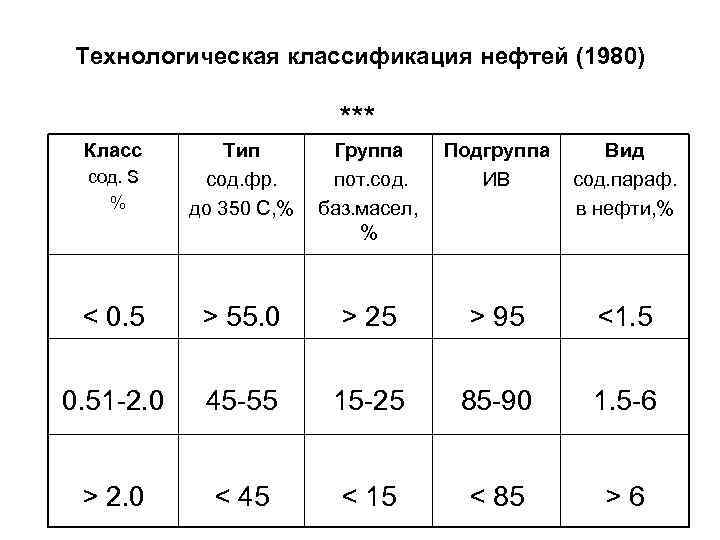 Технологическая классификация нефтей (1980)

***

| Класс сод. S % | Тип сод.фр. до 350 С,% | Группа пот.сод. баз.масел, % | Подгруппа ИВ | Вид сод.параф. в нефти,% |
|---|---|---|---|---|
| < 0.5 | > 55.0 | > 25 | > 95 | <1.5 |
| 0.51-2.0 | 45-55 | 15-25 | 85-90 | 1.5-6 |
| > 2.0 | < 45 | < 15 | < 85 | > 6 |